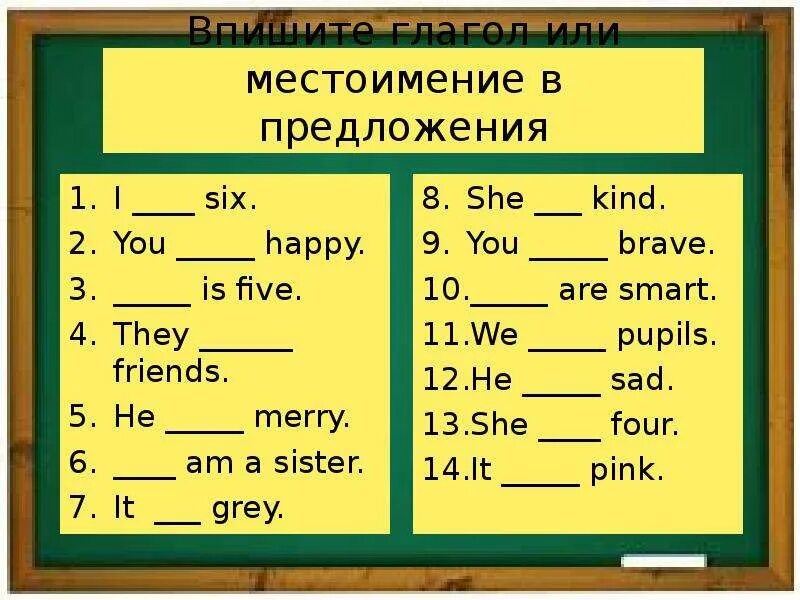 Впишите глагол или местоимение в предложения

1. I ____ six.
2. You _____ happy.
3. _____ is five.
4. They ______ friends.
5. He _____ merry.
6. ____ am a sister.
7. It ___ grey.

8. She ___ kind.
9. You _____ brave.
10. _____ are smart.
11. We _____ pupils.
12. He _____ sad.
13. She ____ four.
14. It _____ pink.